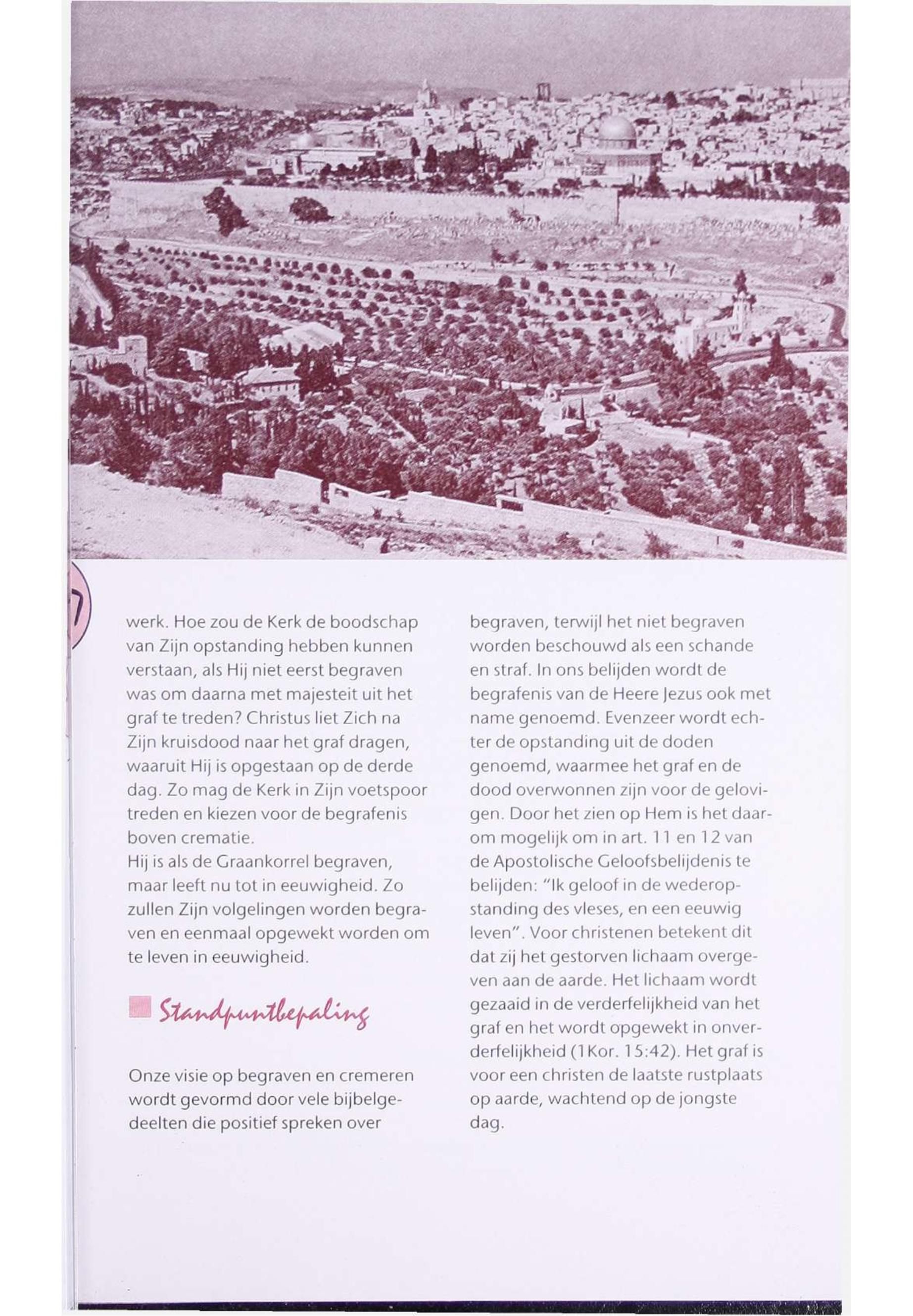 7

werk. Hoe zou de Kerk de boodschap van Zijn opstanding hebben kunnen verstaan, als Hij niet eerst begraven was om daarna met majesteit uit het graf te treden? Christus liet Zich na Zijn kruisdood naar het graf dragen, waaruit Hij is opgestaan op de derde dag. Zo mag de Kerk in Zijn voetspoor treden en kiezen voor de begrafenis boven crematie.
Hij is als de Graankorrel begraven, maar leeft nu tot in eeuwigheid. Zo zullen Zijn volgelingen worden begraven en eenmaal opgewekt worden om te leven in eeuwigheid.

Standpuntbepaling

Onze visie op begraven en cremeren wordt gevormd door vele bijbelgedeelten die positief spreken over begraven, terwijl het niet begraven worden beschouwd als een schande en straf. In ons belijden wordt de begrafenis van de Heere Jezus ook met name genoemd. Evenzeer wordt echter de opstanding uit de doden genoemd, waarmee het graf en de dood overwonnen zijn voor de gelovigen. Door het zien op Hem is het daarom mogelijk om in art. 11 en 12 van de Apostolische Geloofsbelijdenis te belijden: "Ik geloof in de wederopstanding des vleses, en een eeuwig leven". Voor christenen betekent dit dat zij het gestorven lichaam overgeven aan de aarde. Het lichaam wordt gezaaid in de verderfelijkheid van het graf en het wordt opgewekt in onverderfelijkheid (1Kor. 15:42). Het graf is voor een christen de laatste rustplaats op aarde, wachtend op de jongste dag.